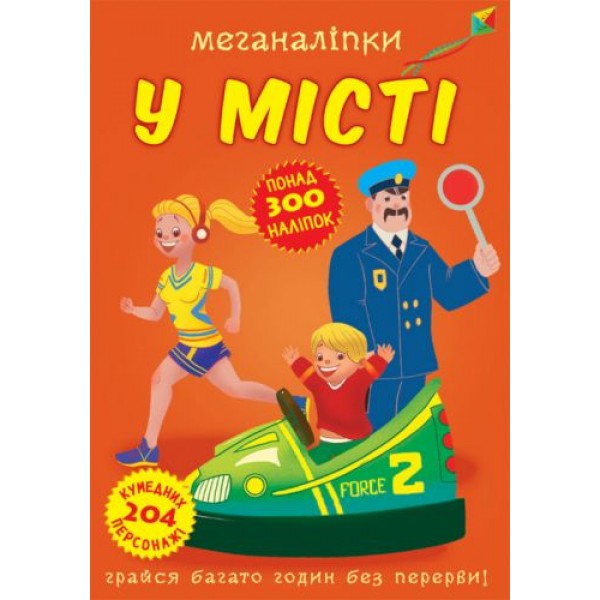 меганаліпки

У МІСТІ

ПОНАД
300
НАЛІПОК

FORCE 2

КУМЕДНИХ
204
ПЕРСОНАЖІ

грайся багато годин без перерви!